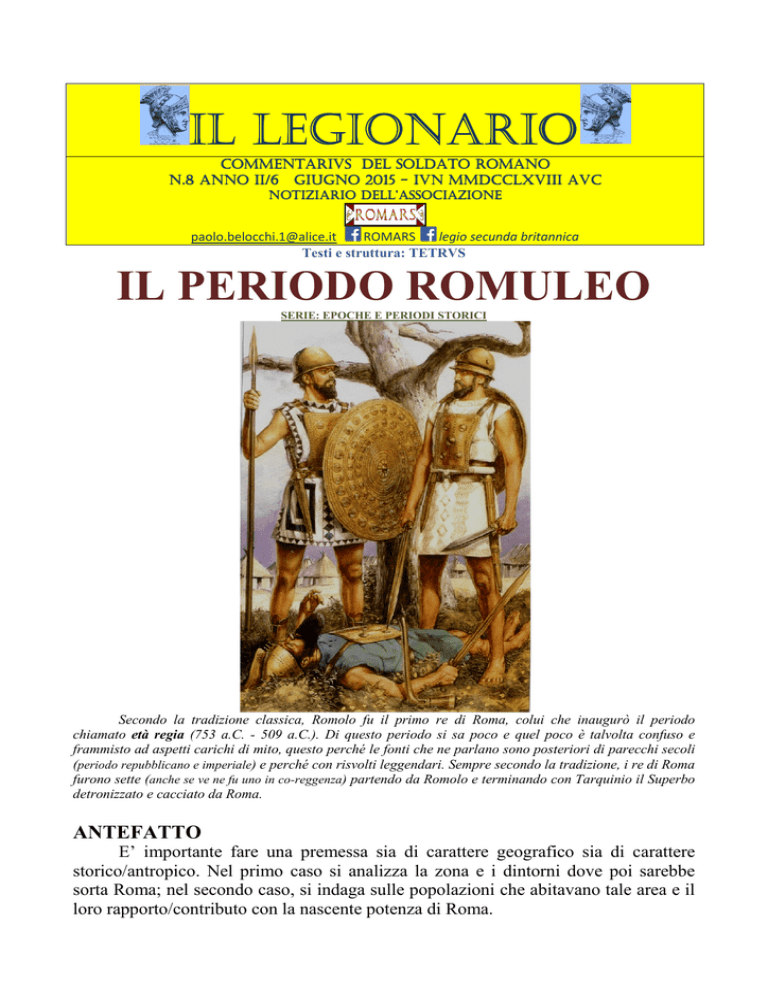 IL LEGIONARIO

COMMENTARIVS DEL SOLDATO ROMANO
N.8 ANNO II/6 GIUGNO 2015 – IVN MMDCCLXVIII AVC
NOTIZIARIO DELL'ASSOCIAZIONE
ROMARS

paolo.belocchi.1@alice.it ROMARS legio secunda britannica

Testi e struttura: TETRVS

IL PERIODO ROMULEO

SERIE: EPOCHE E PERIODI STORICI

Secondo la tradizione classica, Romolo fu il primo re di Roma, colui che inaugurò il periodo chiamato età regia (753 a.C. - 509 a.C.). Di questo periodo si sa poco e quel poco è talvolta confuso e frammisto ad aspetti carichi di mito, questo perché le fonti che ne parlano sono posteriori di parecchi secoli (periodo repubblicano e imperiale) e perché con risvolti leggendari. Sempre secondo la tradizione, i re di Roma furono sette (anche se ve ne fu uno in co-reggenza) partendo da Romolo e terminando con Tarquinio il Superbo detronizzato e cacciato da Roma.

ANTEFATTO

E' importante fare una premessa sia di carattere geografico sia di carattere storico/antropico. Nel primo caso si analizza la zona e i dintorni dove poi sarebbe sorta Roma; nel secondo caso, si indaga sulle popolazioni che abitavano tale area e il loro rapporto/contributo con la nascente potenza di Roma.